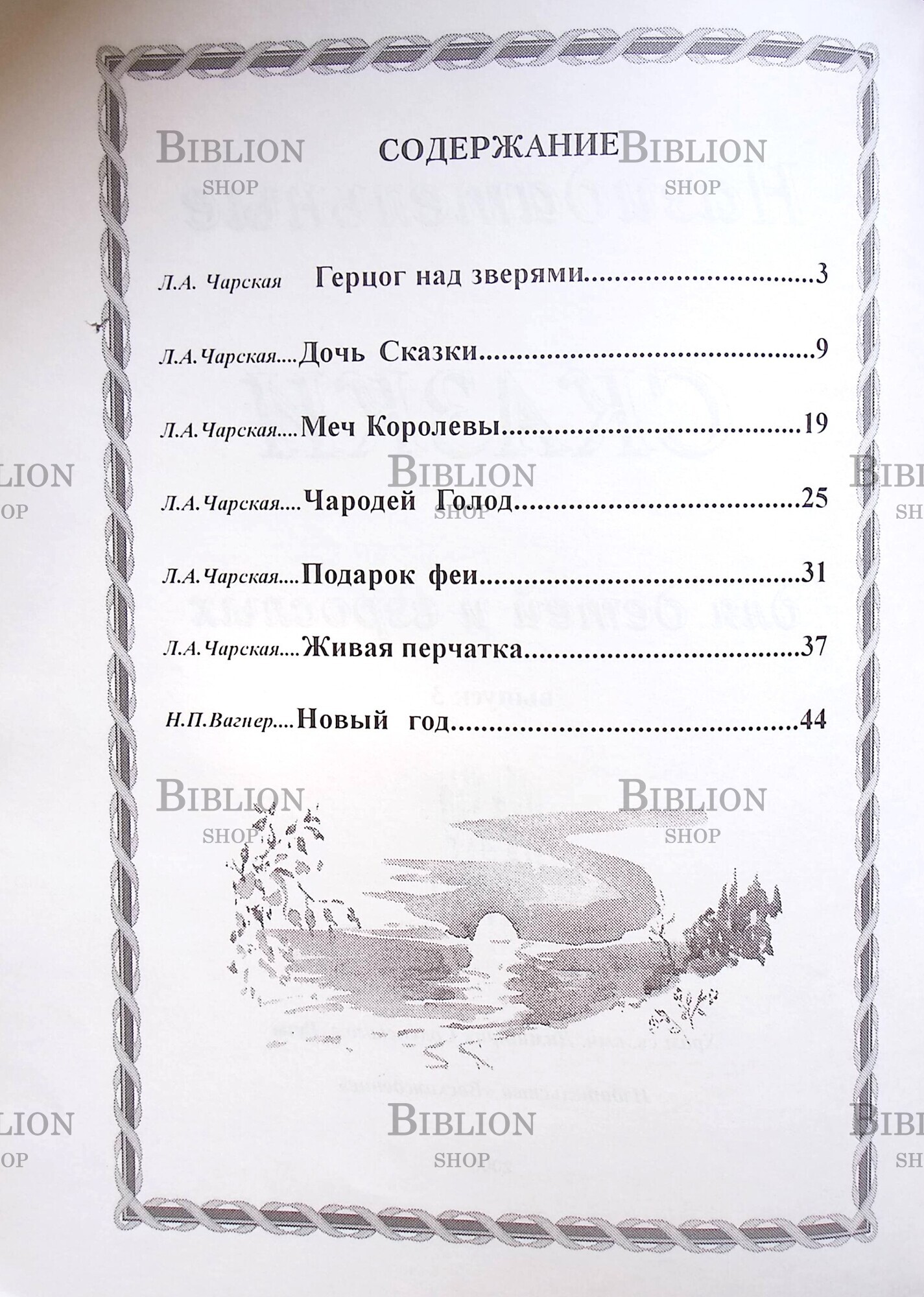 СОДЕРЖАНИЕ

Л.А. Чарская Герцог над зверями 3

Л.А.Чарская Дочь Сказки 9

Л.А.Чарская Меч Королевы 19

Л.А.Чарская Чародей Голод 25

Л.А.Чарская Подарок феи 31

Л.А.Чарская Живая перчатка 37

Н.П.Вагнер Новый год 44

BIBLION SHOP